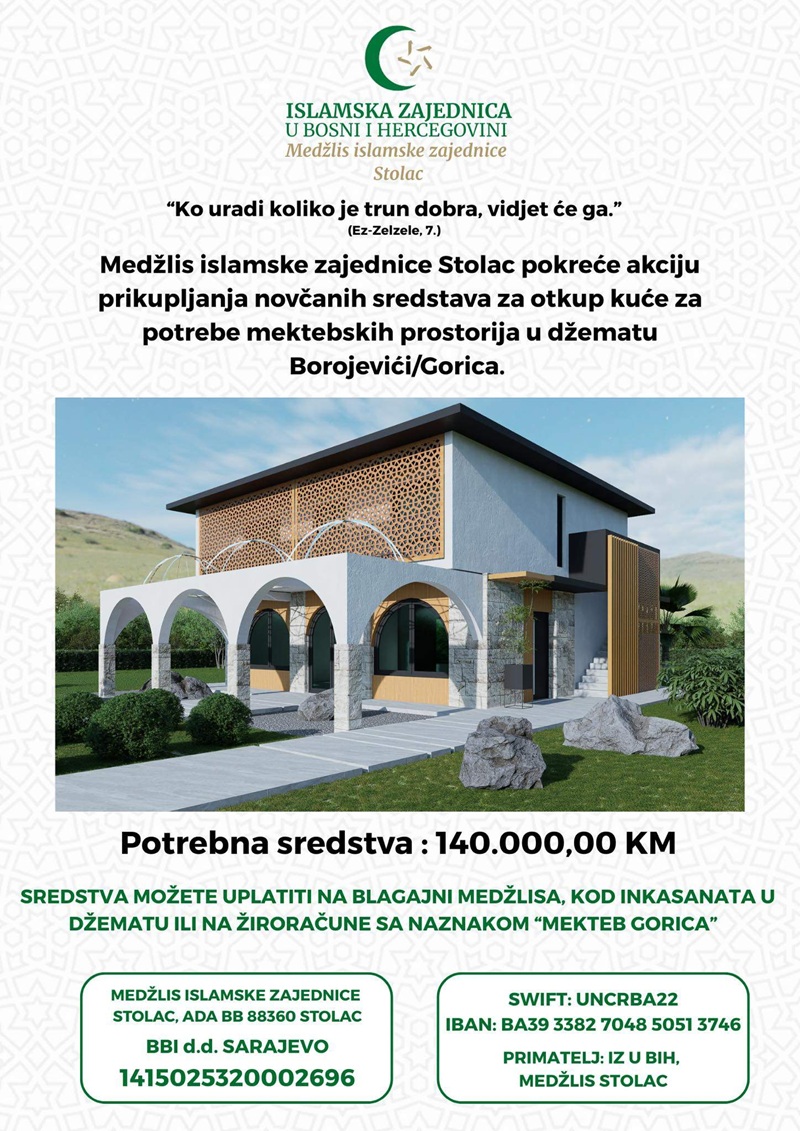 ISLAMSKA ZAJEDNICA
U BOSNI I HERCEGOVINI
Medžlis islamske zajednice
Stolac

“Ko uradi koliko je trun dobra, vidjet će ga.”
(Ez-Zelzele, 7.)

Medžlis islamske zajednice Stolac pokreće akciju prikupljanja novčanih sredstava za otkup kuće za potrebe mektebskih prostorija u džematu Borojevići/Gorica.

Potrebna sredstva : 140.000,00 KM

SREDSTVA MOŽETE UPLATITI NA BLAGAJNI MEDŽLISA, KOD INKASANATA U DŽEMATU ILI NA ŽIRORAČUNE SA NAZNAKOM “MEKTEB GORICA”

MEDŽLIS ISLAMSKE ZAJEDNICE STOLAC, ADA BB 88360 STOLAC
BBI d.d. SARAJEVO
1415025320002696

SWIFT: UNCRBA22
IBAN: BA39 3382 7048 5051 3746
PRIMATELJ: IZ U BIH, MEDŽLIS STOLAC